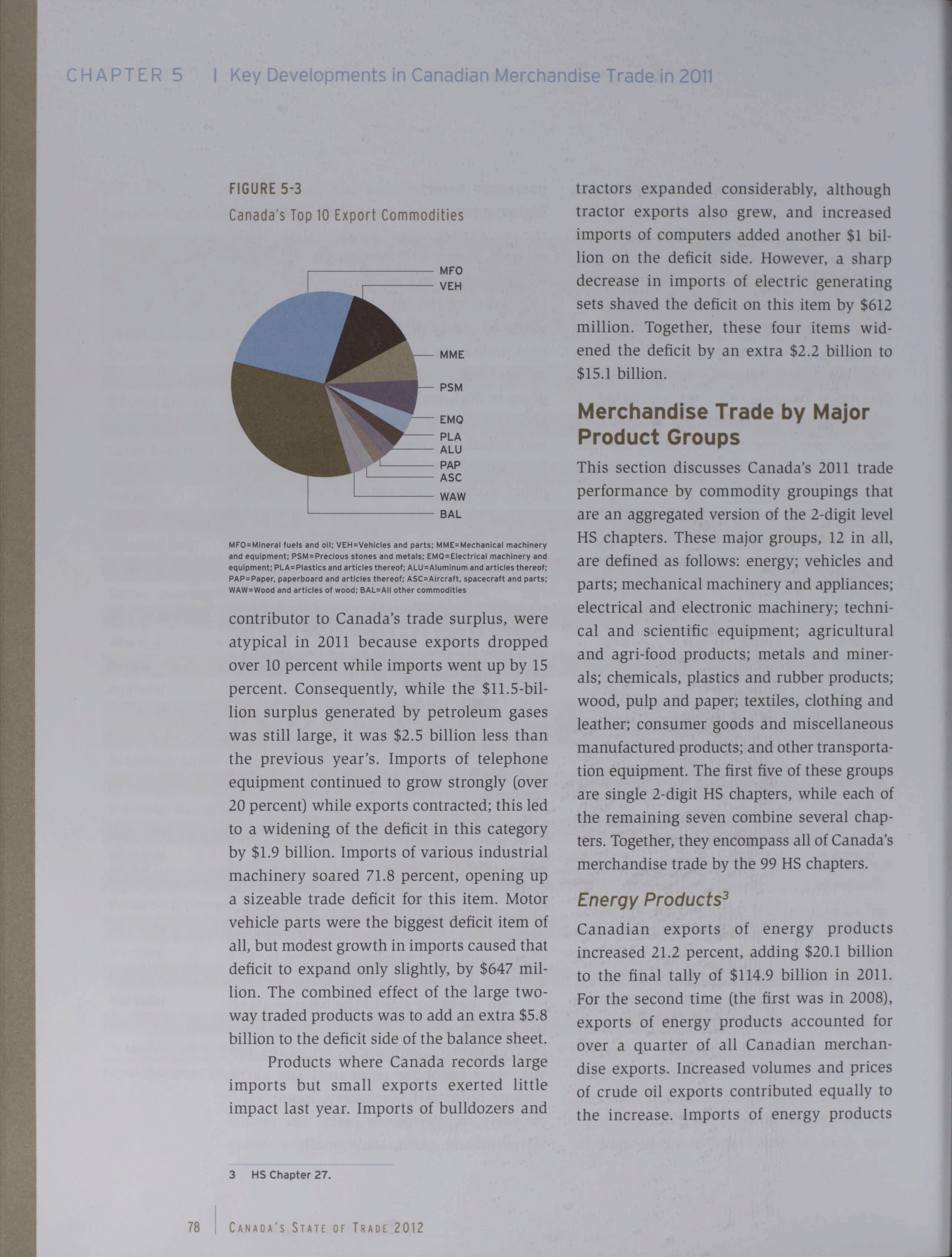 CHAPTER 5 | Key Developments in Canadian Merchandise Trade in 2011

FIGURE 5-3
Canada's Top 10 Export Commodities

MFO
VEH
MME
PSM
EMQ
PLA
ALU
PAP
ASC
WAW
BAL

MFO=Mineral fuels and oil; VEH=Vehicles and parts; MME=Mechanical machinery and equipment; PSM=Precious stones and metals; EMQ=Electrical machinery and equipment; PLA=Plastics and articles thereof; ALU=Aluminum and articles thereof; PAP=Paper, paperboard and articles thereof; ASC=Aircraft, spacecraft and parts; WAW=Wood and articles of wood; BAL=All other commodities

contributor to Canada's trade surplus, were atypical in 2011 because exports dropped over 10 percent while imports went up by 15 percent. Consequently, while the $11.5-billion surplus generated by petroleum gases was still large, it was $2.5 billion less than the previous year's. Imports of telephone equipment continued to grow strongly (over 20 percent) while exports contracted; this led to a widening of the deficit in this category by $1.9 billion. Imports of various industrial machinery soared 71.8 percent, opening up a sizeable trade deficit for this item. Motor vehicle parts were the biggest deficit item of all, but modest growth in imports caused that deficit to expand only slightly, by $647 million. The combined effect of the large two-way traded products was to add an extra $5.8 billion to the deficit side of the balance sheet.

Products where Canada records large imports but small exports exerted little impact last year. Imports of bulldozers and tractors expanded considerably, although tractor exports also grew, and increased imports of computers added another $1 billion on the deficit side. However, a sharp decrease in imports of electric generating sets shaved the deficit on this item by $612 million. Together, these four items widened the deficit by an extra $2.2 billion to $15.1 billion.

Merchandise Trade by Major Product Groups

This section discusses Canada's 2011 trade performance by commodity groupings that are an aggregated version of the 2-digit level HS chapters. These major groups, 12 in all, are defined as follows: energy; vehicles and parts; mechanical machinery and appliances; electrical and electronic machinery; technical and scientific equipment; agricultural and agri-food products; metals and minerals; chemicals, plastics and rubber products; wood, pulp and paper; textiles, clothing and leather; consumer goods and miscellaneous manufactured products; and other transportation equipment. The first five of these groups are single 2-digit HS chapters, while each of the remaining seven combine several chapters. Together, they encompass all of Canada's merchandise trade by the 99 HS chapters.

Energy Products$^3$

Canadian exports of energy products increased 21.2 percent, adding $20.1 billion to the final tally of $114.9 billion in 2011. For the second time (the first was in 2008), exports of energy products accounted for over a quarter of all Canadian merchandise exports. Increased volumes and prices of crude oil exports contributed equally to the increase. Imports of energy products

3 HS Chapter 27.

78 | CANADA'S STATE OF TRADE 2012